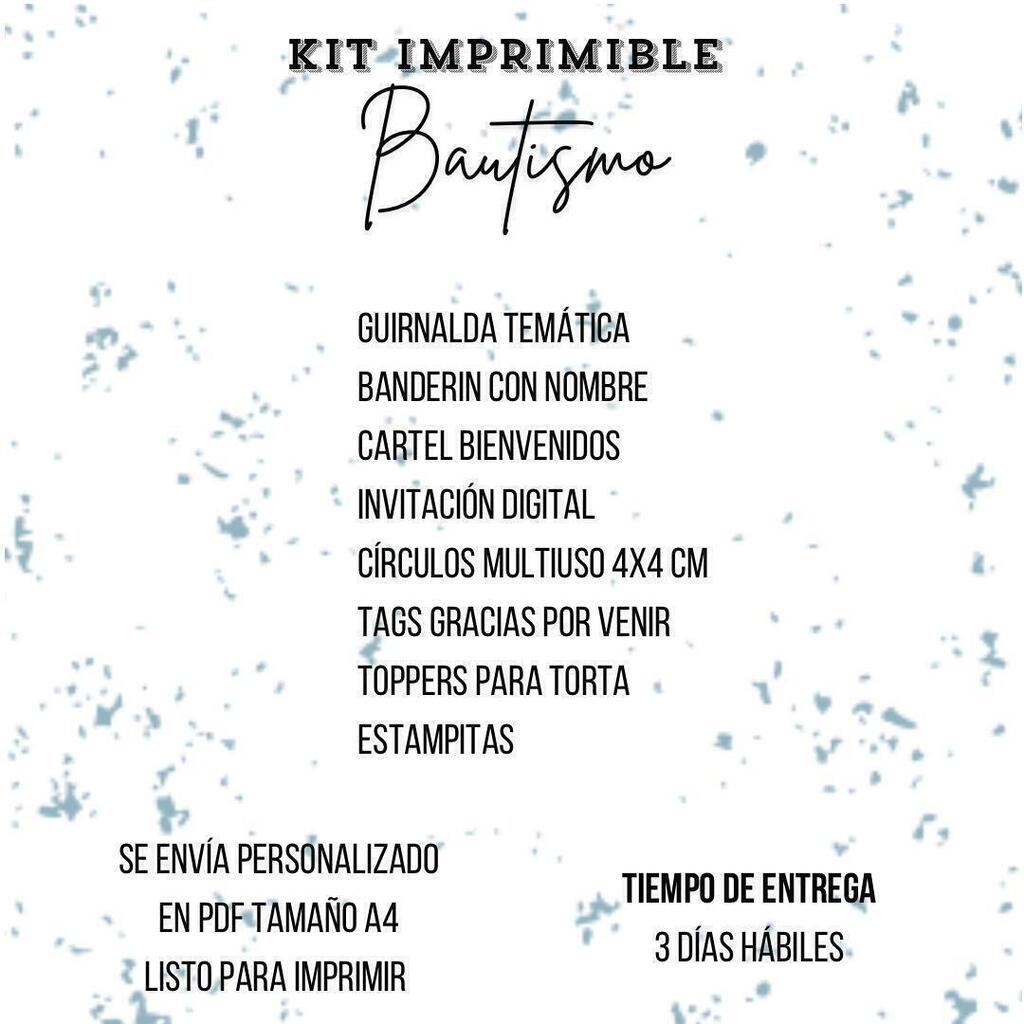 KIT IMPRIMIBLE
Bautismo

GUIRNALDA TEMÁTICA
BANDERIN CON NOMBRE
CARTEL BIENVENIDOS
INVITACIÓN DIGITAL
CÍRCULOS MULTIUSO 4X4 CM
TAGS GRACIAS POR VENIR
TOPPERS PARA TORTA
ESTAMPITAS

SE ENVÍA PERSONALIZADO
EN PDF TAMAÑO A4
LISTO PARA IMPRIMIR

TIEMPO DE ENTREGA
3 DÍAS HÁBILES